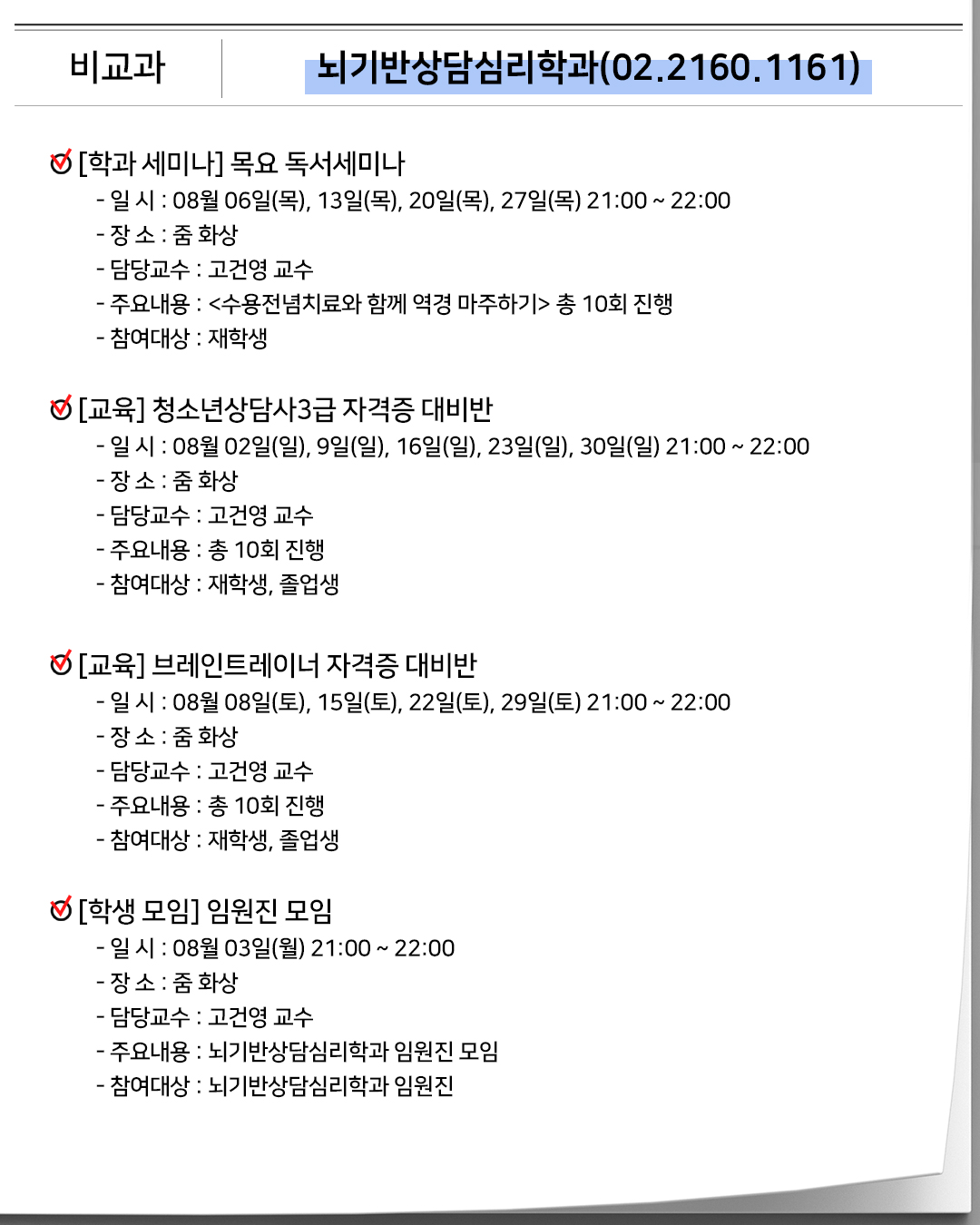 비교과

뇌기반상담심리학과(02.2160.1161)

[학과 세미나] 목요 독서세미나
- 일 시 : 08월 06일(목), 13일(목), 20일(목), 27일(목) 21:00 ~ 22:00
- 장 소 : 줌 화상
- 담당교수 : 고건영 교수
- 주요내용 : <수용전념치료와 함께 역경 마주하기> 총 10회 진행
- 참여대상 : 재학생

[교육] 청소년상담사3급 자격증 대비반
- 일 시 : 08월 02일(일), 9일(일), 16일(일), 23일(일), 30일(일) 21:00 ~ 22:00
- 장 소 : 줌 화상
- 담당교수 : 고건영 교수
- 주요내용 : 총 10회 진행
- 참여대상 : 재학생, 졸업생

[교육] 브레인트레이너 자격증 대비반
- 일 시 : 08월 08일(토), 15일(토), 22일(토), 29일(토) 21:00 ~ 22:00
- 장 소 : 줌 화상
- 담당교수 : 고건영 교수
- 주요내용 : 총 10회 진행
- 참여대상 : 재학생, 졸업생

[학생 모임] 임원진 모임
- 일 시 : 08월 03일(월) 21:00 ~ 22:00
- 장 소 : 줌 화상
- 담당교수 : 고건영 교수
- 주요내용 : 뇌기반상담심리학과 임원진 모임
- 참여대상 : 뇌기반상담심리학과 임원진